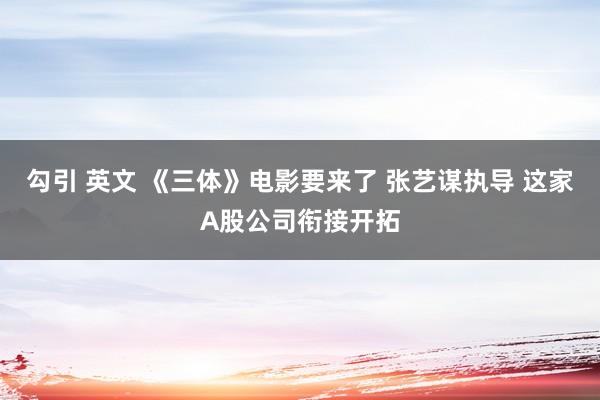 勾引 英文 《三体》电影要来了 张艺谋执导 这家A股公司衔接开拓